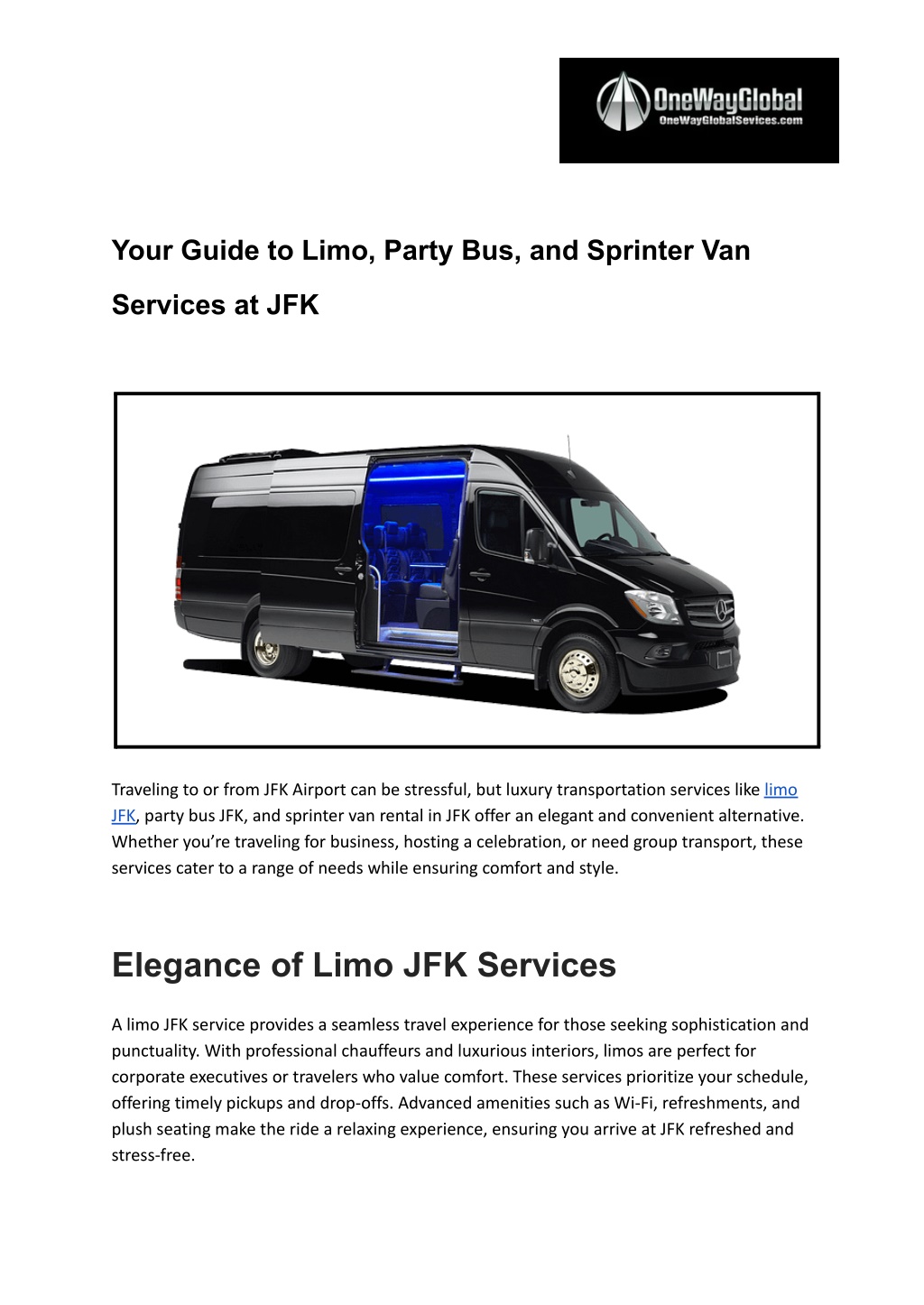 OneWayGlobal
OneWayGlobalSevices.com

Your Guide to Limo, Party Bus, and Sprinter Van Services at JFK

Traveling to or from JFK Airport can be stressful, but luxury transportation services like limo JFK, party bus JFK, and sprinter van rental in JFK offer an elegant and convenient alternative. Whether you're traveling for business, hosting a celebration, or need group transport, these services cater to a range of needs while ensuring comfort and style.

Elegance of Limo JFK Services

A limo JFK service provides a seamless travel experience for those seeking sophistication and punctuality. With professional chauffeurs and luxurious interiors, limos are perfect for corporate executives or travelers who value comfort. These services prioritize your schedule, offering timely pickups and drop-offs. Advanced amenities such as Wi-Fi, refreshments, and plush seating make the ride a relaxing experience, ensuring you arrive at JFK refreshed and stress-free.